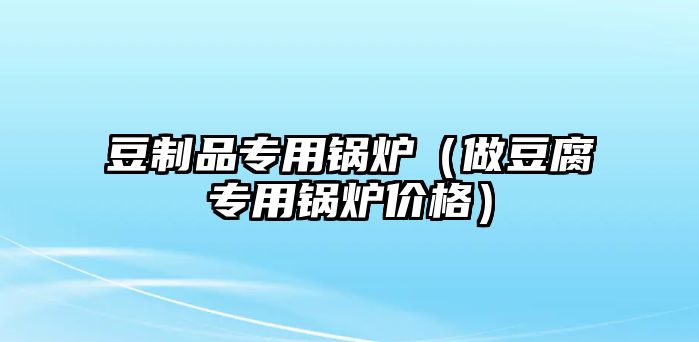 豆制品专用锅炉（做豆腐专用锅炉价格）